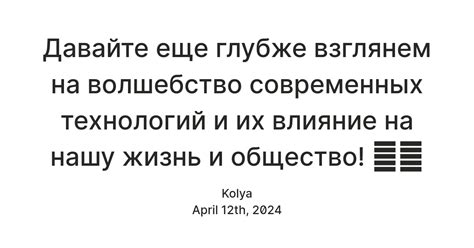 Давайте еще глубже взглянем на волшебство современных технологий и их влияние на нашу жизнь и общество! ䷀䷀

Kolya
April 12th, 2024